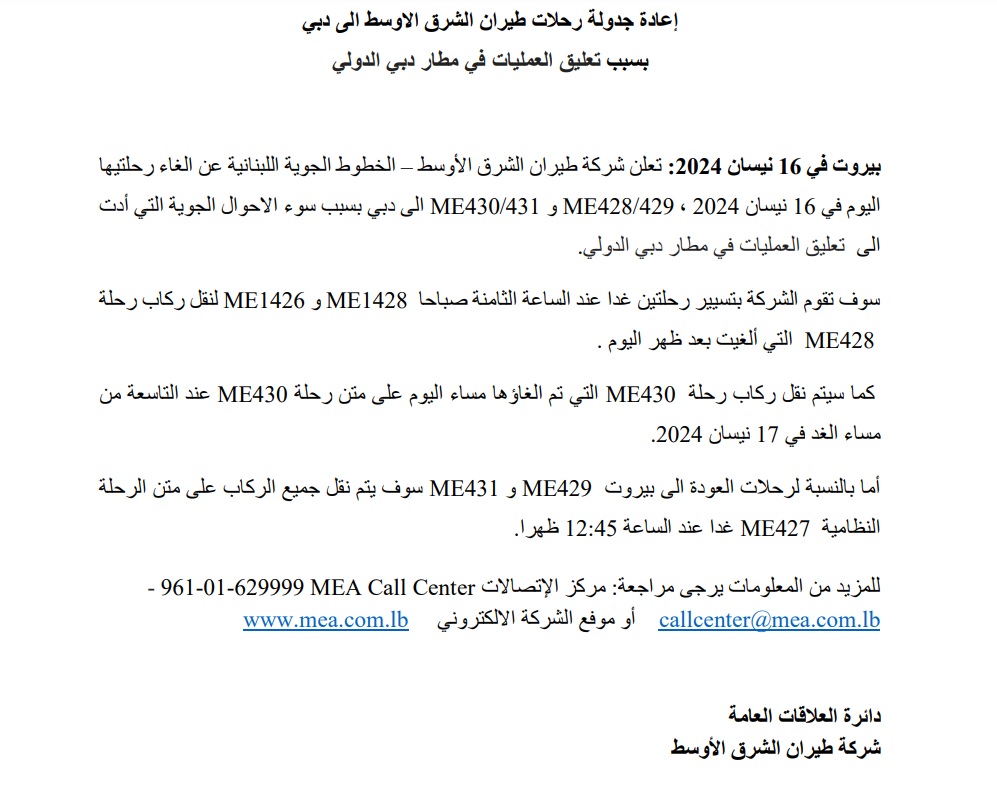 إعادة جدولة رحلات طيران الشرق الاوسط الى دبي
بسبب تعليق العمليات في مطار دبي الدولي

بيروت في 16 نيسان 2024: تعلن شركة طيران الشرق الأوسط – الخطوط الجوية اللبنانية عن الغاء رحلتيها اليوم في 16 نيسان 2024 ، ME428/429 و ME430/431 الى دبي بسبب سوء الاحوال الجوية التي أدت الى تعليق العمليات في مطار دبي الدولي.

سوف تقوم الشركة بتسيير رحلتين غدا عند الساعة الثامنة صباحا ME1428 و ME1426 لنقل ركاب رحلة ME428 التي ألغيت بعد ظهر اليوم .

كما سيتم نقل ركاب رحلة ME430 التي تم الغاؤها مساء اليوم على متن رحلة ME430 عند التاسعة من مساء الغد في 17 نيسان 2024.

أما بالنسبة لرحلات العودة الى بيروت ME429 و ME431 سوف يتم نقل جميع الركاب على متن الرحلة النظامية ME427 غدا عند الساعة 12:45 ظهرا.

للمزيد من المعلومات يرجى مراجعة: مركز الإتصالات MEA Call Center 961-01-629999 - callcenter@mea.com.lb أو موقع الشركة الالكتروني www.mea.com.lb

دائرة العلاقات العامة
شركة طيران الشرق الأوسط